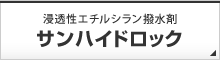 浸透性エチルシラン撥水剤
サンハイドロック